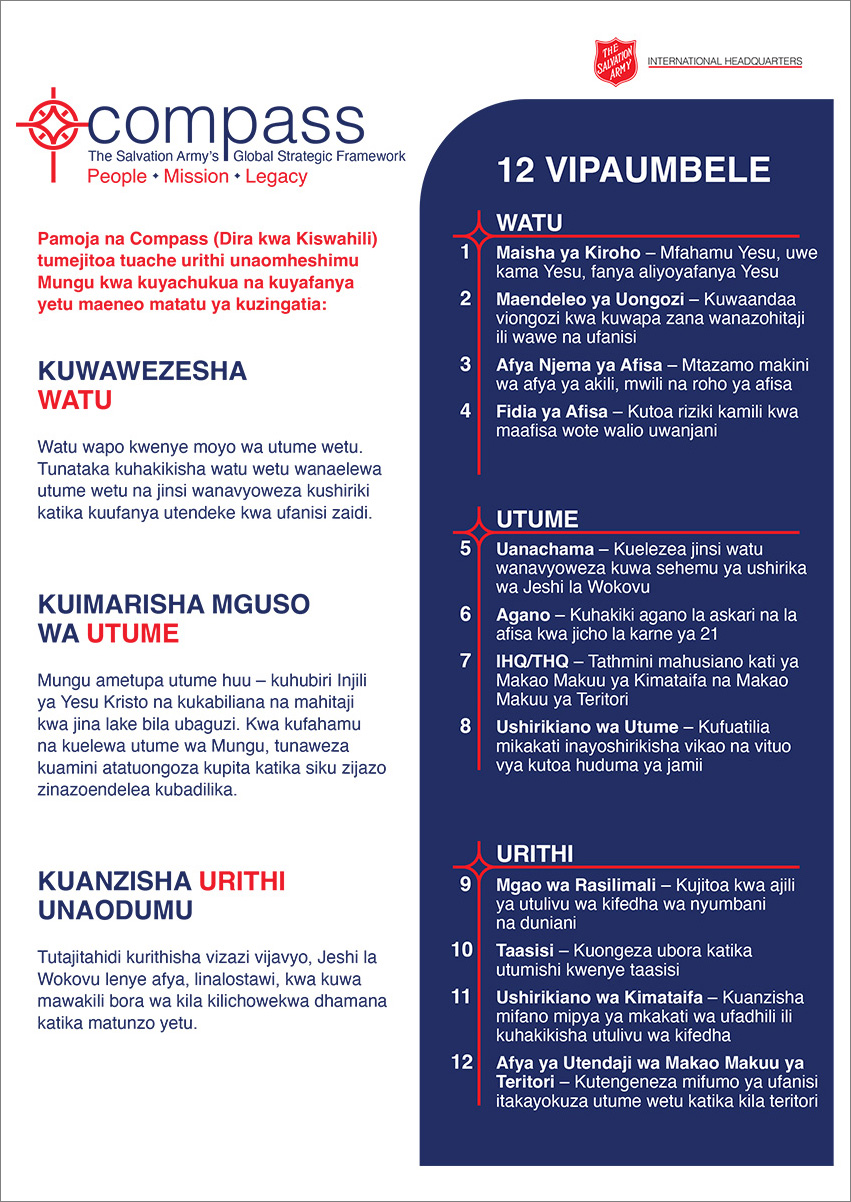 THE SALVATION ARMY
INTERNATIONAL HEADQUARTERS

compass
The Salvation Army's Global Strategic Framework
People • Mission • Legacy

Pamoja na Compass (Dira kwa Kiswahili) tumejitoa tuache urithi unaomheshimu Mungu kwa kuyachukua na kuyafanya yetu maeneo matatu ya kuzingatia:

KUWAWEZESHA WATU

Watu wapo kwenye moyo wa utume wetu. Tunataka kuhakikisha watu wetu wanaelewa utume wetu na jinsi wanavyoweza kushiriki katika kuufanya utendeke kwa ufanisi zaidi.

KUIMARISHA MGUSO WA UTUME

Mungu ametupa utume huu – kuhubiri Injili ya Yesu Kristo na kukabiliana na mahitaji kwa jina lake bila ubaguzi. Kwa kufahamu na kuelewa utume wa Mungu, tunaweza kuamini atatuongoza kupita katika siku zijazo zinazoendelea kubadilika.

KUANZISHA URITHI UNAODUMU

Tutajitahidi kurithisha vizazi vijavyo, Jeshi la Wokovu lenye afya, linalostawi, kwa kuwa mawakili bora wa kila kilichowekwa dhamana katika matunzo yetu.

12 VIPAUMBELE

WATU
1 Maisha ya Kiroho – Mfahamu Yesu, uwe kama Yesu, fanya aliyoyafanya Yesu
2 Maendeleo ya Uongozi – Kuwaandaa viongozi kwa kuwapa zana wanazohitaji ili wawe na ufanisi
3 Afya Njema ya Afisa – Mtazamo makini wa afya ya akili, mwili na roho ya afisa
4 Fidia ya Afisa – Kutoa riziki kamili kwa maafisa wote walio uwanjani

UTUME
5 Uanachama – Kuelezea jinsi watu wanavyoweza kuwa sehemu ya ushirika wa Jeshi la Wokovu
6 Agano – Kuhakiki agano la askari na la afisa kwa jicho la karne ya 21
7 IHQ/THQ – Tathmini mahusiano kati ya Makao Makuu ya Kimataifa na Makao Makuu ya Teritori
8 Ushirikiano wa Utume – Kufuatilia mikakati inayoshirikisha vikao na vituo vya kutoa huduma ya jamii

URITHI
9 Mgao wa Rasilimali – Kujitoa kwa ajili ya utulivu wa kifedha wa nyumbani na duniani
10 Taasisi – Kuongeza ubora katika utumishi kwenye taasisi
11 Ushirikiano wa Kimataifa – Kuanzisha mifano mipya ya mkakati wa ufadhili ili kuhakikisha utulivu wa kifedha
12 Afya ya Utendaji wa Makao Makuu ya Teritori – Kutengeneza mifumo ya ufanisi itakayokuza utume wetu katika kila teritori